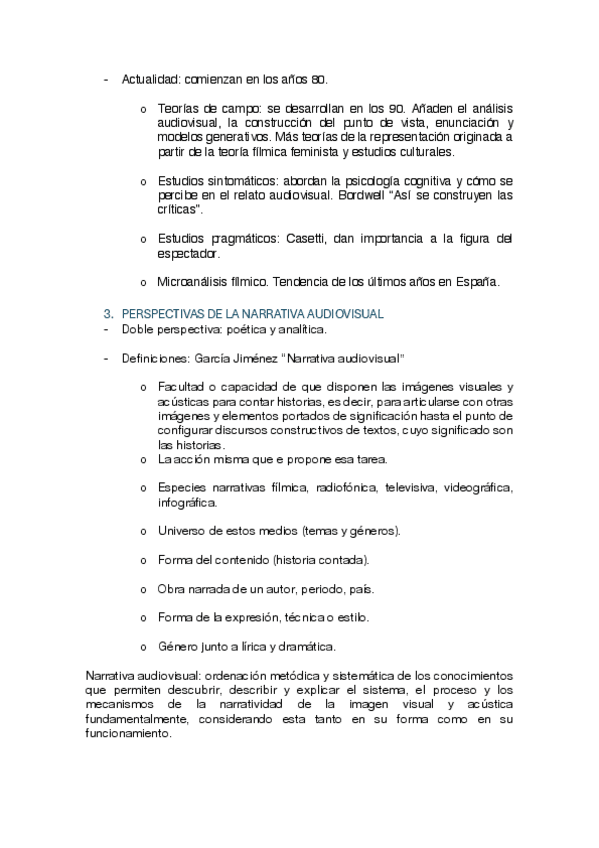 - Actualidad: comienzan en los años 80.

o Teorías de campo: se desarrollan en los 90. Añaden el análisis audiovisual, la construcción del punto de vista, enunciación y modelos generativos. Más teorías de la representación originada a partir de la teoría fílmica feminista y estudios culturales.

o Estudios sintomáticos: abordan la psicología cognitiva y cómo se percibe en el relato audiovisual. Bordwell "Así se construyen las críticas".

o Estudios pragmáticos: Casetti, dan importancia a la figura del espectador.

o Microanálisis fílmico. Tendencia de los últimos años en España.

3. PERSPECTIVAS DE LA NARRATIVA AUDIOVISUAL
- Doble perspectiva: poética y analítica.

- Definiciones: García Jiménez "Narrativa audiovisual"

o Facultad o capacidad de que disponen las imágenes visuales y acústicas para contar historias, es decir, para articularse con otras imágenes y elementos portados de significación hasta el punto de configurar discursos constructivos de textos, cuyo significado son las historias.
o La acción misma que e propone esa tarea.

o Especies narrativas fílmica, radiofónica, televisiva, videográfica, infográfica.

o Universo de estos medios (temas y géneros).

o Forma del contenido (historia contada).

o Obra narrada de un autor, periodo, país.

o Forma de la expresión, técnica o estilo.

o Género junto a lírica y dramática.

Narrativa audiovisual: ordenación metódica y sistemática de los conocimientos que permiten descubrir, describir y explicar el sistema, el proceso y los mecanismos de la narratividad de la imagen visual y acústica fundamentalmente, considerando esta tanto en su forma como en su funcionamiento.